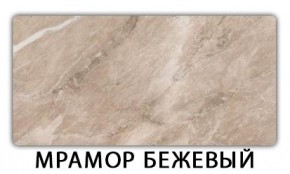 МРАМОР БЕЖЕВЫЙ